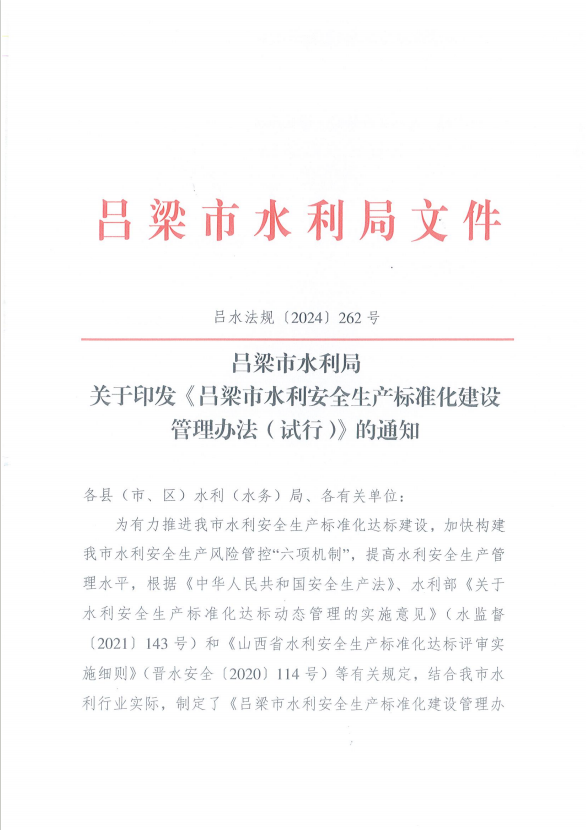 吕梁市水利局文件

吕水法规〔2024〕262 号

吕梁市水利局
关于印发《吕梁市水利安全生产标准化建设管理办法（试行）》的通知

各县（市、区）水利（水务）局、各有关单位：

为有力推进我市水利安全生产标准化达标建设，加快构建我市水利安全生产风险管控“六项机制”，提高水利安全生产管理水平，根据《中华人民共和国安全生产法》、水利部《关于水利安全生产标准化达标动态管理的实施意见》（水监督〔2021〕143 号）和《山西省水利安全生产标准化达标评审实施细则》（晋水安全〔2020〕114 号）等有关规定，结合我市水利行业实际，制定了《吕梁市水利安全生产标准化建设管理办